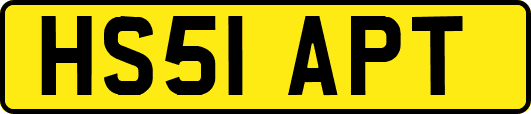 HS51 APT